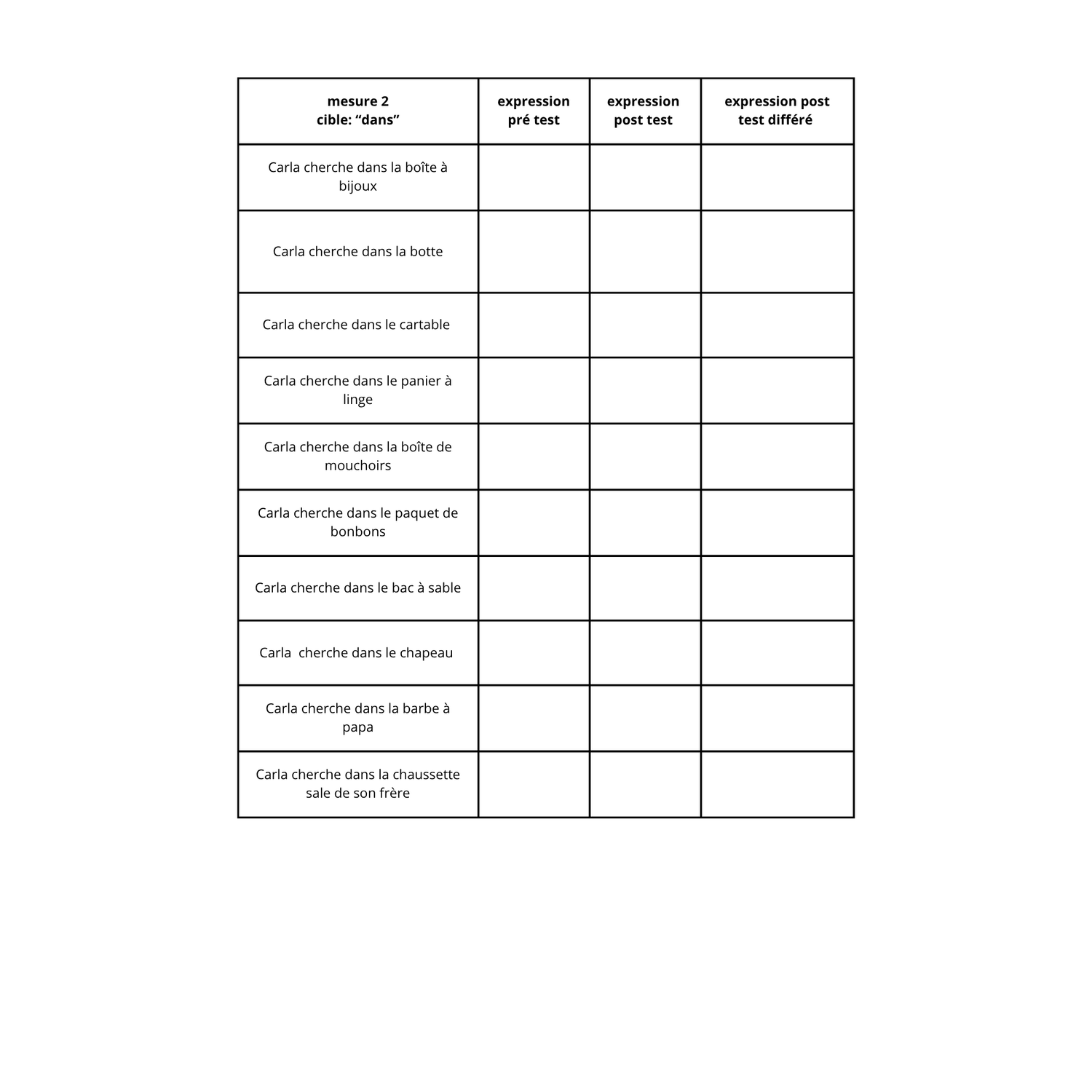 | mesure 2 cible: "dans" | expression pré test | expression post test | expression post test différé |
|---|---|---|---|
| Carla cherche dans la boîte à bijoux | | | |
| Carla cherche dans la botte | | | |
| Carla cherche dans le cartable | | | |
| Carla cherche dans le panier à linge | | | |
| Carla cherche dans la boîte de mouchoirs | | | |
| Carla cherche dans le paquet de bonbons | | | |
| Carla cherche dans le bac à sable | | | |
| Carla  cherche dans le chapeau | | | |
| Carla cherche dans la barbe à papa | | | |
| Carla cherche dans la chaussette sale de son frère | | | |